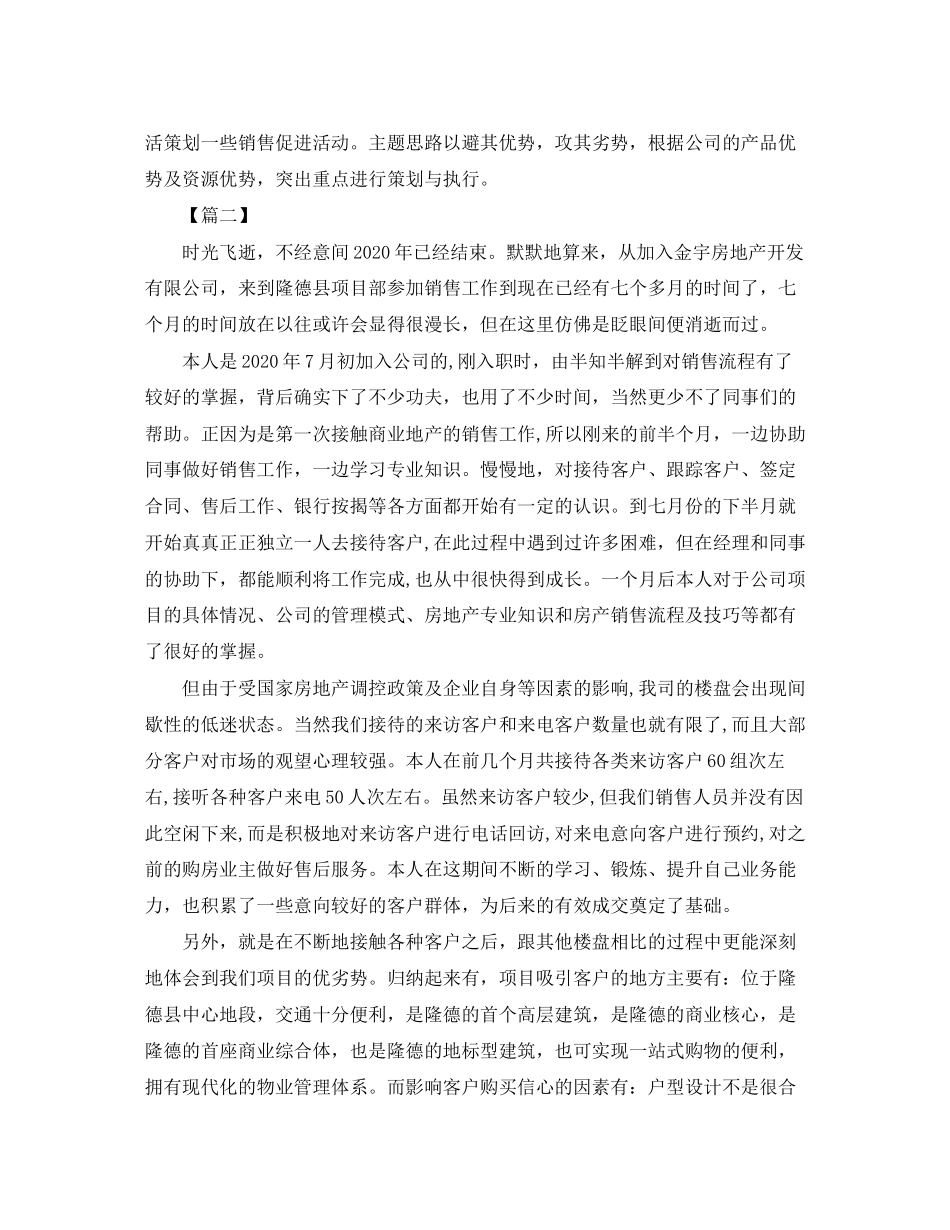 活策划一些销售促进活动。主题思路以避其优势，攻其劣势，根据公司的产品优势及资源优势，突出重点进行策划与执行。

【篇二】

时光飞逝，不经意间2020年已经结束。默默地算来，从加入金宇房地产开发有限公司，来到隆德县项目部参加销售工作到现在已经有七个多月的时间了，七个月的时间放在以往或许会显得很漫长，但在这里仿佛是眨眼间便消逝而过。

本人是2020年7月初加入公司的,刚入职时，由半知半解到对销售流程有了较好的掌握，背后确实下了不少功夫，也用了不少时间，当然更少不了同事们的帮助。正因为是第一次接触商业地产的销售工作,所以刚来的前半个月，一边协助同事做好销售工作，一边学习专业知识。慢慢地，对接待客户、跟踪客户、签定合同、售后工作、银行按揭等各方面都开始有一定的认识。到七月份的下半月就开始真真正正独立一人去接待客户,在此过程中遇到过许多困难，但在经理和同事的协助下，都能顺利将工作完成,也从中很快得到成长。一个月后本人对于公司项目的具体情况、公司的管理模式、房地产专业知识和房产销售流程及技巧等都有了很好的掌握。

但由于受国家房地产调控政策及企业自身等因素的影响,我司的楼盘会出现间歇性的低迷状态。当然我们接待的来访客户和来电客户数量也就有限了,而且大部分客户对市场的观望心理较强。本人在前几个月共接待各类来访客户60组次左右,接听各种客户来电50人次左右。虽然来访客户较少,但我们销售人员并没有因此空闲下来,而是积极地对来访客户进行电话回访,对来电意向客户进行预约,对之前的购房业主做好售后服务。本人在这期间不断的学习、锻炼、提升自己业务能力，也积累了一些意向较好的客户群体，为后来的有效成交奠定了基础。

另外，就是在不断地接触各种客户之后，跟其他楼盘相比的过程中更能深刻地体会到我们项目的优劣势。归纳起来有，项目吸引客户的地方主要有：位于隆德县中心地段，交通十分便利，是隆德的首个高层建筑，是隆德的商业核心，是隆德的首座商业综合体，也是隆德的地标型建筑，也可实现一站式购物的便利，拥有现代化的物业管理体系。而影响客户购买信心的因素有：户型设计不是很合